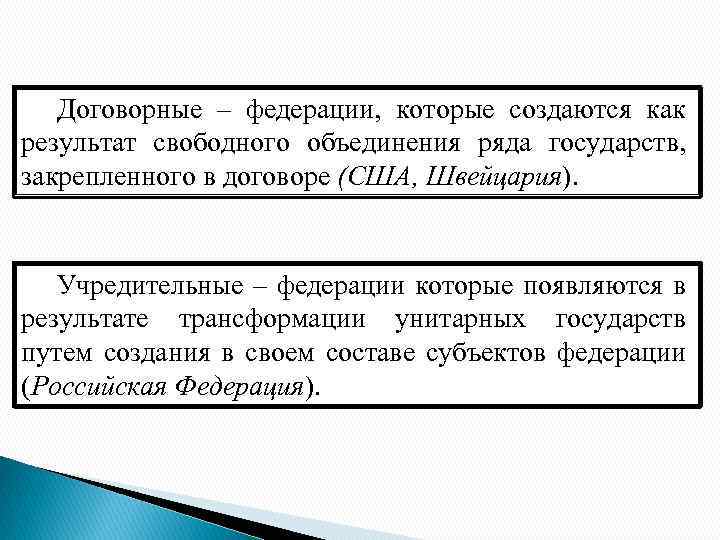 Договорные – федерации, которые создаются как результат свободного объединения ряда государств, закрепленного в договоре (США, Швейцария).

Учредительные – федерации которые появляются в результате трансформации унитарных государств путем создания в своем составе субъектов федерации (Российская Федерация).